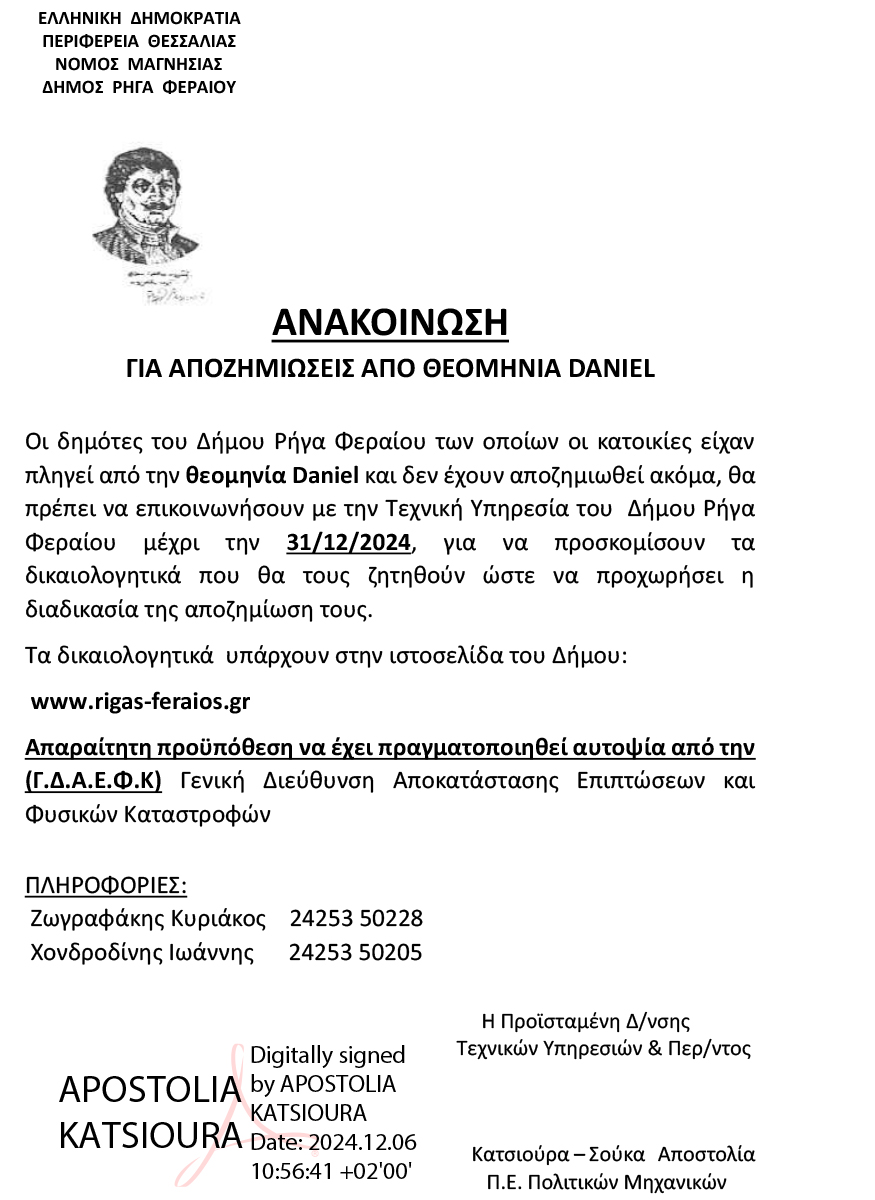 ΕΛΛΗΝΙΚΗ ΔΗΜΟΚΡΑΤΙΑ
ΠΕΡΙΦΕΡΕΙΑ ΘΕΣΣΑΛΙΑΣ
ΝΟΜΟΣ ΜΑΓΝΗΣΙΑΣ
ΔΗΜΟΣ ΡΗΓΑ ΦΕΡΑΙΟΥ

ΑΝΑΚΟΙΝΩΣΗ
ΓΙΑ ΑΠΟΖΗΜΙΩΣΕΙΣ ΑΠΟ ΘΕΟΜΗΝΙΑ DANIEL

Οι δημότες του Δήμου Ρήγα Φεραίου των οποίων οι κατοικίες είχαν πληγεί από την θεομηνία Daniel και δεν έχουν αποζημιωθεί ακόμα, θα πρέπει να επικοινωνήσουν με την Τεχνική Υπηρεσία του Δήμου Ρήγα Φεραίου μέχρι την 31/12/2024, για να προσκομίσουν τα δικαιολογητικά που θα τους ζητηθούν ώστε να προχωρήσει η διαδικασία της αποζημίωση τους.

Τα δικαιολογητικά υπάρχουν στην ιστοσελίδα του Δήμου:

www.rigas-feraios.gr

Απαραίτητη προϋπόθεση να έχει πραγματοποιηθεί αυτοψία από την (Γ.Δ.Α.Ε.Φ.Κ) Γενική Διεύθυνση Αποκατάστασης Επιπτώσεων και Φυσικών Καταστροφών

ΠΛΗΡΟΦΟΡΙΕΣ:
Ζωγραφάκης Κυριάκος 24253 50228
Χονδροδίνης Ιωάννης 24253 50205

Η Προϊσταμένη Δ/νσης
Τεχνικών Υπηρεσιών & Περ/ντος

APOSTOLIA KATSIOURA

Digitally signed by APOSTOLIA KATSIOURA
Date: 2024.12.06 10:56:41 +02'00'

Κατσιούρα – Σούκα Αποστολία
Π.Ε. Πολιτικών Μηχανικών